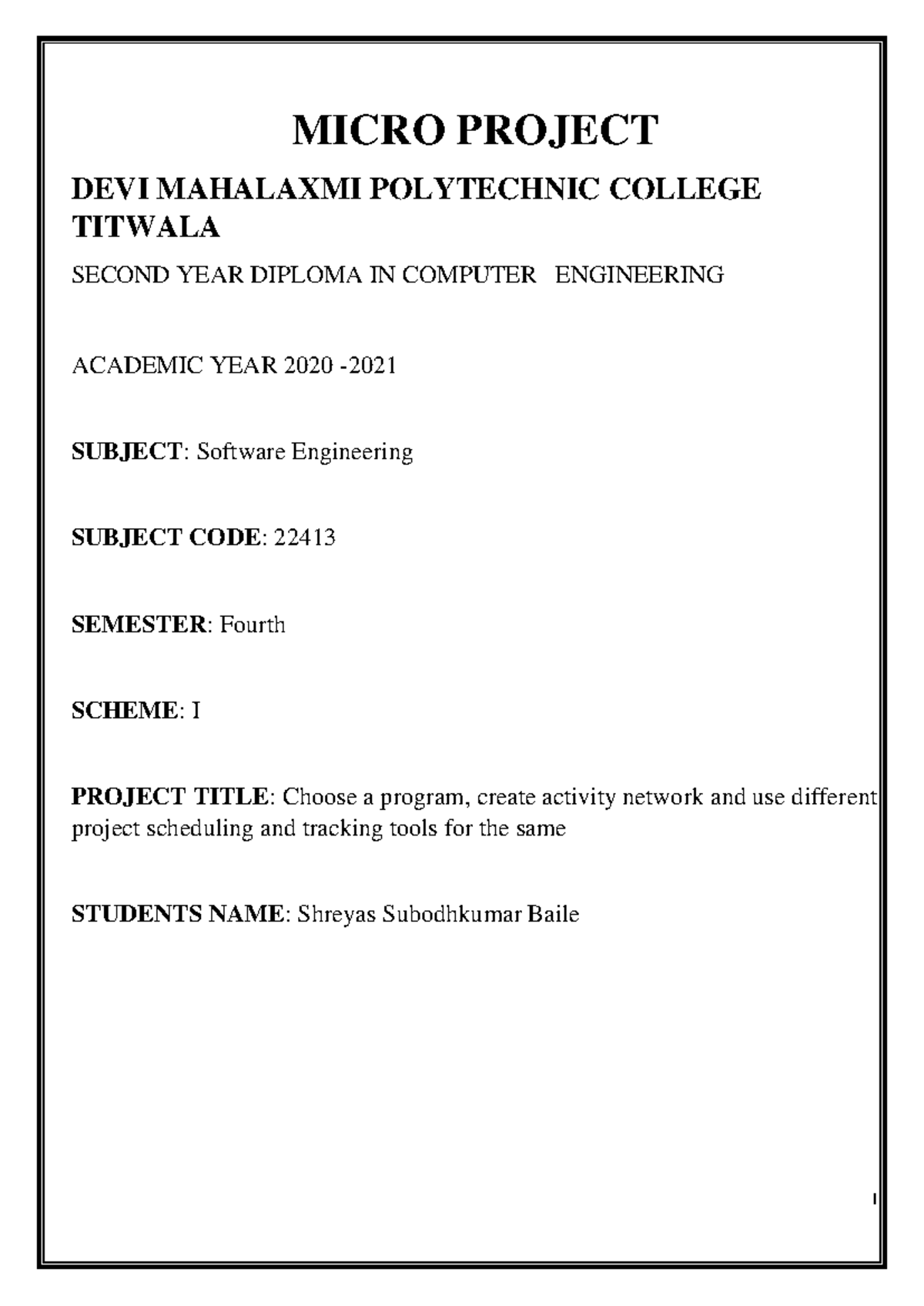 MICRO PROJECT

DEVI MAHALAXMI POLYTECHNIC COLLEGE TITWALA

SECOND YEAR DIPLOMA IN COMPUTER ENGINEERING

ACADEMIC YEAR 2020 -2021

SUBJECT: Software Engineering

SUBJECT CODE: 22413

SEMESTER: Fourth

SCHEME: I

PROJECT TITLE: Choose a program, create activity network and use different project scheduling and tracking tools for the same

STUDENTS NAME: Shreyas Subodhkumar Baile

1